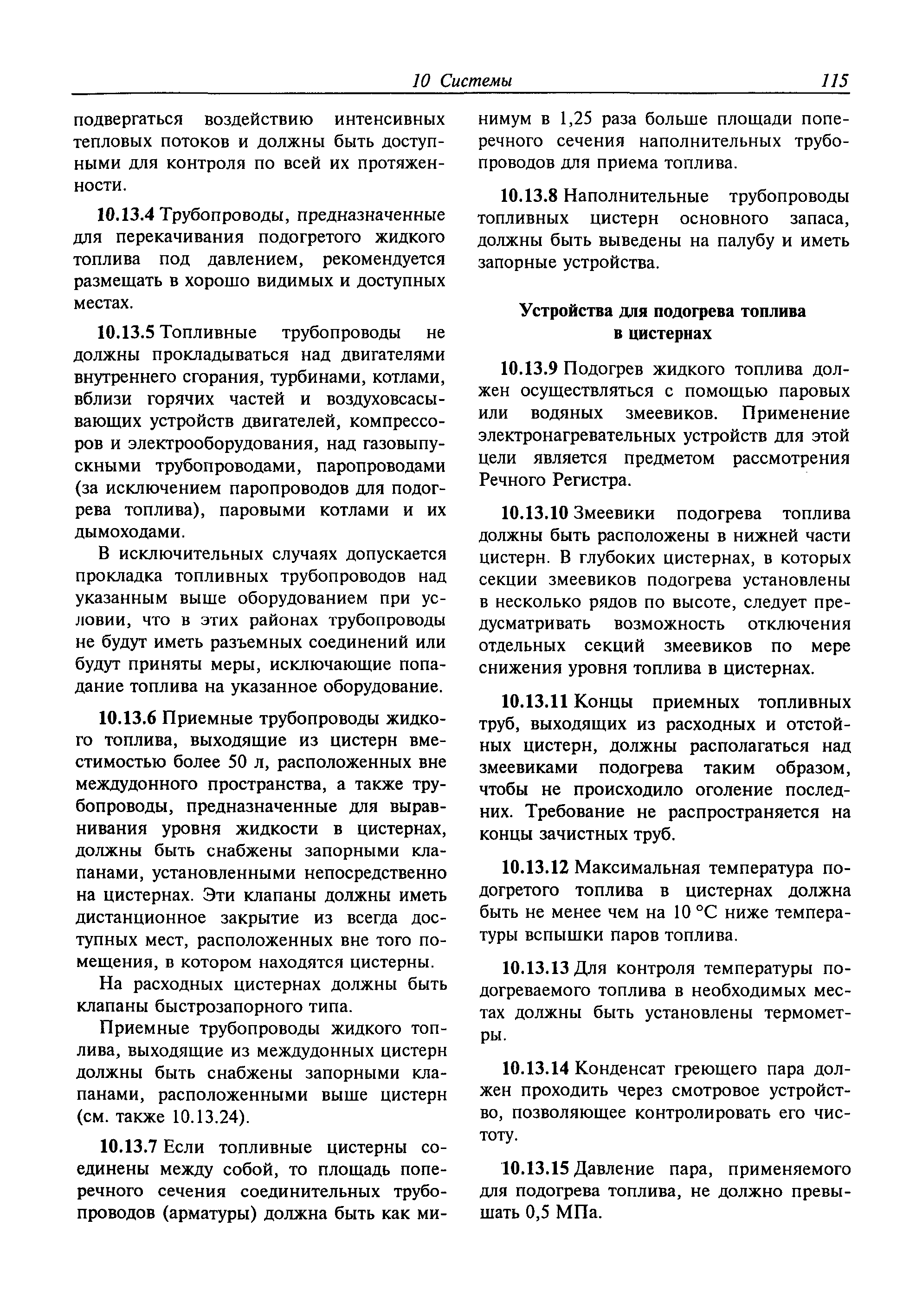 10 Системы 115

подвергаться воздействию интенсивных тепловых потоков и должны быть доступными для контроля по всей их протяженности.

10.13.4 Трубопроводы, предназначенные для перекачивания подогретого жидкого топлива под давлением, рекомендуется размещать в хорошо видимых и доступных местах.

10.13.5 Топливные трубопроводы не должны прокладываться над двигателями внутреннего сгорания, турбинами, котлами, вблизи горячих частей и воздуховсасывающих устройств двигателей, компрессоров и электрооборудования, над газовыпускными трубопроводами, паропроводами (за исключением паропроводов для подогрева топлива), паровыми котлами и их дымоходами.

В исключительных случаях допускается прокладка топливных трубопроводов над указанным выше оборудованием при условии, что в этих районах трубопроводы не будут иметь разъемных соединений или будут приняты меры, исключающие попадание топлива на указанное оборудование.

10.13.6 Приемные трубопроводы жидкого топлива, выходящие из цистерн вместимостью более 50 л, расположенных вне междудонного пространства, а также трубопроводы, предназначенные для выравнивания уровня жидкости в цистернах, должны быть снабжены запорными клапанами, установленными непосредственно на цистернах. Эти клапаны должны иметь дистанционное закрытие из всегда доступных мест, расположенных вне того помещения, в котором находятся цистерны.

На расходных цистернах должны быть клапаны быстрозапорного типа.

Приемные трубопроводы жидкого топлива, выходящие из междудонных цистерн должны быть снабжены запорными клапанами, расположенными выше цистерн (см. также 10.13.24).

10.13.7 Если топливные цистерны соединены между собой, то площадь поперечного сечения соединительных трубопроводов (арматуры) должна быть как минимум в 1,25 раза больше площади поперечного сечения наполнительных трубопроводов для приема топлива.

10.13.8 Наполнительные трубопроводы топливных цистерн основного запаса, должны быть выведены на палубу и иметь запорные устройства.

Устройства для подогрева топлива в цистернах

10.13.9 Подогрев жидкого топлива должен осуществляться с помощью паровых или водяных змеевиков. Применение электронагревательных устройств для этой цели является предметом рассмотрения Речного Регистра.

10.13.10 Змеевики подогрева топлива должны быть расположены в нижней части цистерн. В глубоких цистернах, в которых секции змеевиков подогрева установлены в несколько рядов по высоте, следует предусматривать возможность отключения отдельных секций змеевиков по мере снижения уровня топлива в цистернах.

10.13.11 Концы приемных топливных труб, выходящих из расходных и отстойных цистерн, должны располагаться над змеевиками подогрева таким образом, чтобы не происходило оголение последних. Требование не распространяется на концы зачистных труб.

10.13.12 Максимальная температура подогретого топлива в цистернах должна быть не менее чем на 10 °С ниже температуры вспышки паров топлива.

10.13.13 Для контроля температуры подогреваемого топлива в необходимых местах должны быть установлены термометры.

10.13.14 Конденсат греющего пара должен проходить через смотровое устройство, позволяющее контролировать его чистоту.

10.13.15 Давление пара, применяемого для подогрева топлива, не должно превышать 0,5 МПа.